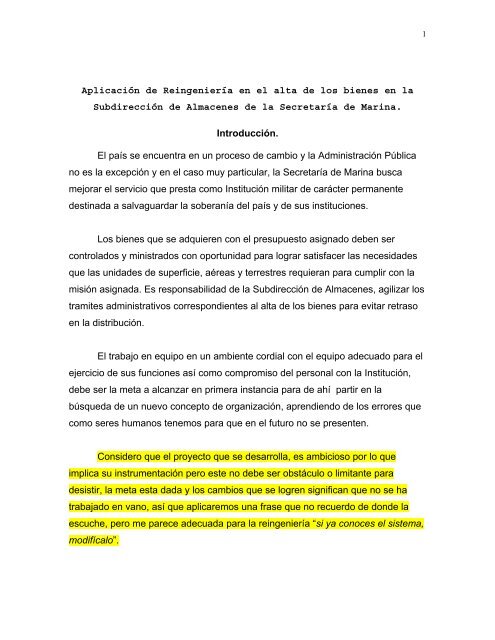 1

Aplicación de Reingeniería en el alta de los bienes en la Subdirección de Almacenes de la Secretaría de Marina.

Introducción.

El país se encuentra en un proceso de cambio y la Administración Pública no es la excepción y en el caso muy particular, la Secretaría de Marina busca mejorar el servicio que presta como Institución militar de carácter permanente destinada a salvaguardar la soberanía del país y de sus instituciones.

Los bienes que se adquieren con el presupuesto asignado deben ser controlados y ministrados con oportunidad para lograr satisfacer las necesidades que las unidades de superficie, aéreas y terrestres requieran para cumplir con la misión asignada. Es responsabilidad de la Subdirección de Almacenes, agilizar los tramites administrativos correspondientes al alta de los bienes para evitar retraso en la distribución.

El trabajo en equipo en un ambiente cordial con el equipo adecuado para el ejercicio de sus funciones así como compromiso del personal con la Institución, debe ser la meta a alcanzar en primera instancia para de ahí partir en la búsqueda de un nuevo concepto de organización, aprendiendo de los errores que como seres humanos tenemos para que en el futuro no se presenten.

Considero que el proyecto que se desarrolla, es ambicioso por lo que implica su instrumentación pero este no debe ser obstáculo o limitante para desistir, la meta esta dada y los cambios que se logren significan que no se ha trabajado en vano, así que aplicaremos una frase que no recuerdo de donde la escuche, pero me parece adecuada para la reingeniería "si ya conoces el sistema, modifícalo".